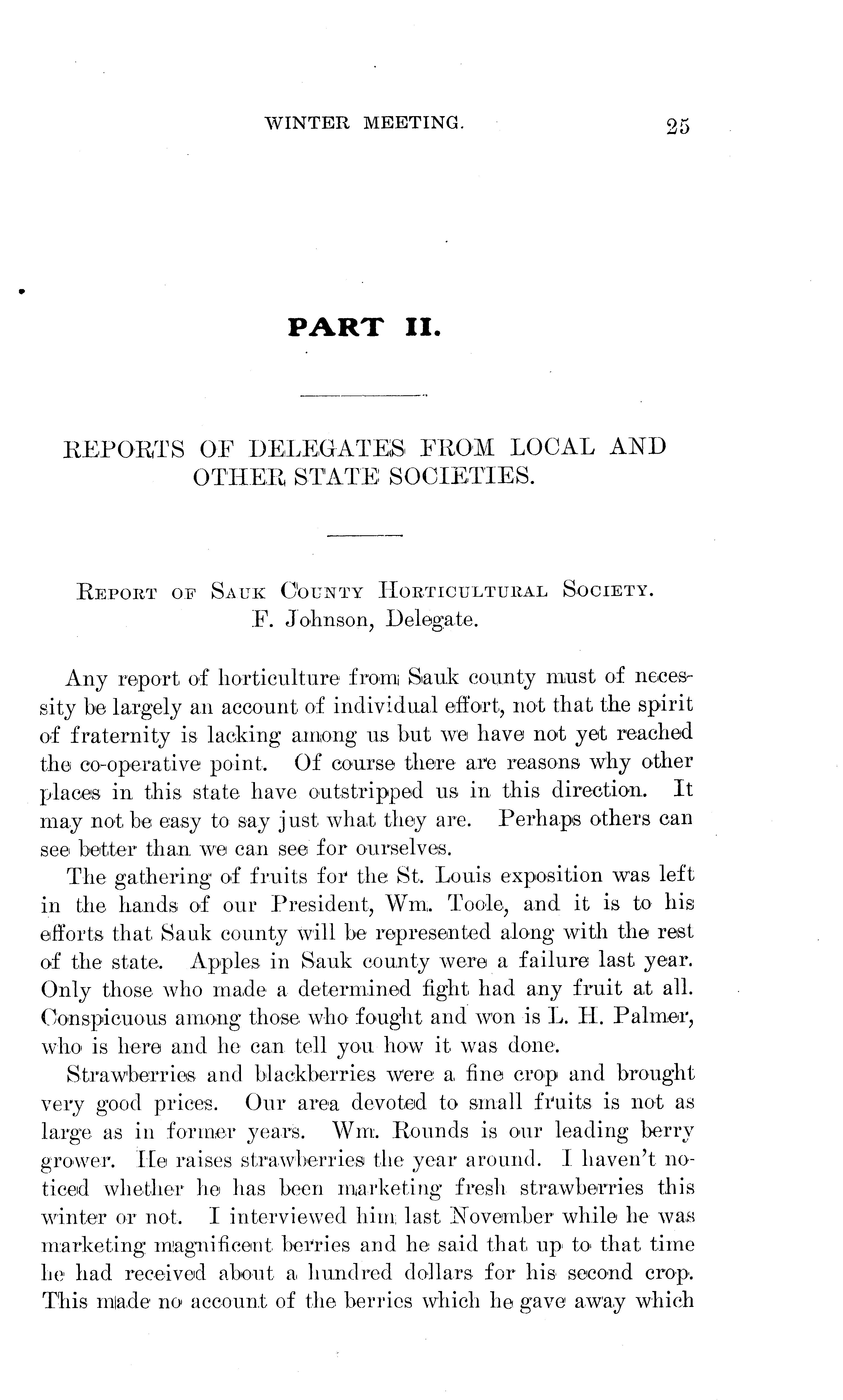 WINTER MEETING. 25

PART II.

REPORTS OF DELEGATES FROM LOCAL AND OTHER STATE SOCIETIES.

REPORT OF SAUK COUNTY HORTICULTURAL SOCIETY.
F. Johnson, Delegate.

Any report of horticulture from Sauk county must of necessity be largely an account of individual effort, not that the spirit of fraternity is lacking among us but we have not yet reached the co-operative point. Of course there are reasons why other places in this state have outstripped us in this direction. It may not be easy to say just what they are. Perhaps others can see better than we can see for ourselves.

The gathering of fruits for the St. Louis exposition was left in the hands of our President, Wm. Toole, and it is to his efforts that Sauk county will be represented along with the rest of the state. Apples in Sauk county were a failure last year. Only those who made a determined fight had any fruit at all. Conspicuous among those who fought and won is L. H. Palmer, who is here and he can tell you how it was done.

Strawberries and blackberries were a fine crop and brought very good prices. Our area devoted to small fruits is not as large as in former years. Wm. Rounds is our leading berry grower. He raises strawberries the year around. I haven't noticed whether he has been marketing fresh strawberries this winter or not. I interviewed him last November while he was marketing magnificent berries and he said that up to that time he had received about a hundred dollars for his second crop. This made no account of the berries which he gave away which